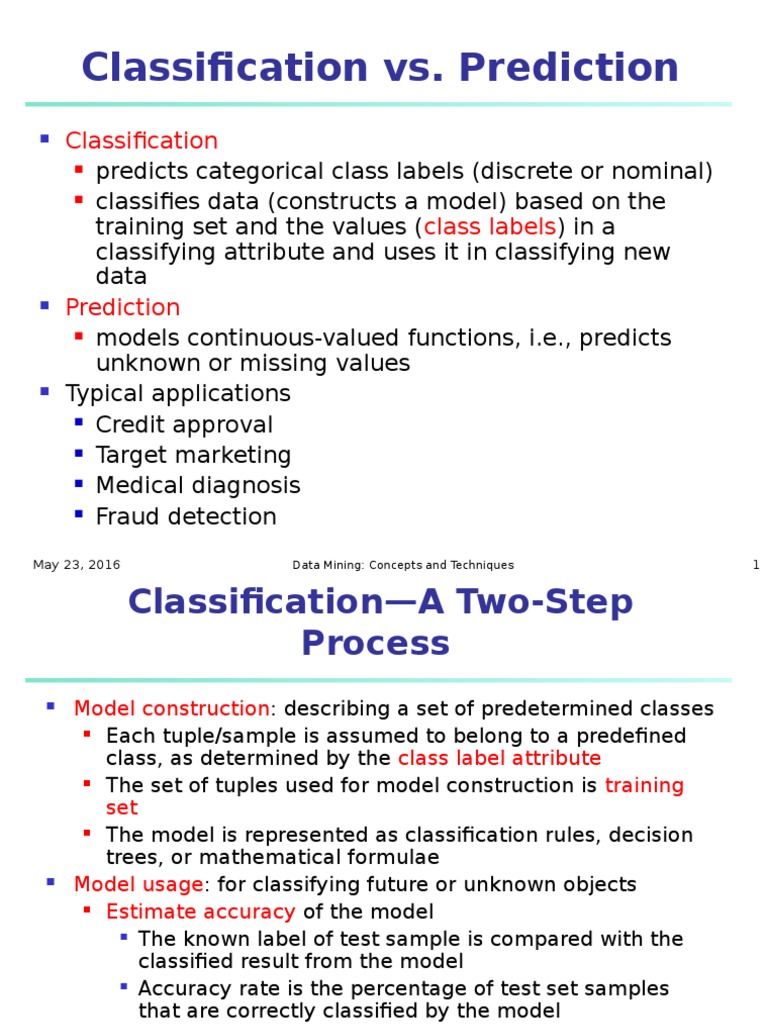 Classification vs. Prediction

Classification
predicts categorical class labels (discrete or nominal)
classifies data (constructs a model) based on the training set and the values (class labels) in a classifying attribute and uses it in classifying new data

Prediction
models continuous-valued functions, i.e., predicts unknown or missing values

Typical applications
Credit approval
Target marketing
Medical diagnosis
Fraud detection

May 23, 2016 Data Mining: Concepts and Techniques 1

Classification—A Two-Step Process

Model construction: describing a set of predetermined classes
Each tuple/sample is assumed to belong to a predefined class, as determined by the class label attribute
The set of tuples used for model construction is training set
The model is represented as classification rules, decision trees, or mathematical formulae

Model usage: for classifying future or unknown objects
Estimate accuracy of the model
The known label of test sample is compared with the classified result from the model
Accuracy rate is the percentage of test set samples that are correctly classified by the model